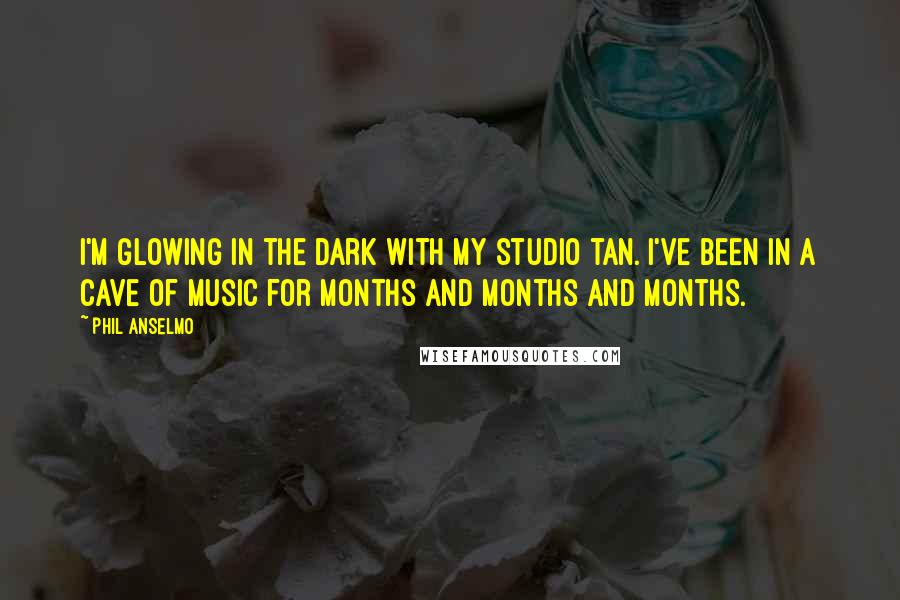 I'M GLOWING IN THE DARK WITH MY STUDIO TAN. I'VE BEEN IN A CAVE OF MUSIC FOR MONTHS AND MONTHS AND MONTHS.

~ PHIL ANSELMO

WISEFAMOUSQUOTES.COM